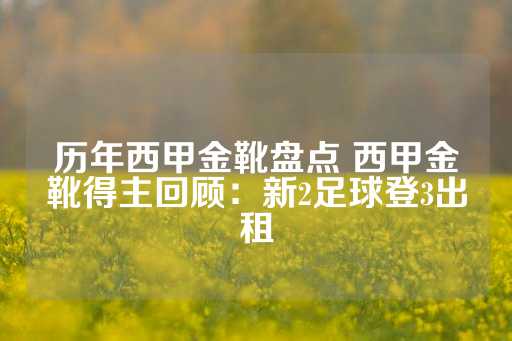 历年西甲金靴盘点 西甲金靴得主回顾：新2足球登3出租